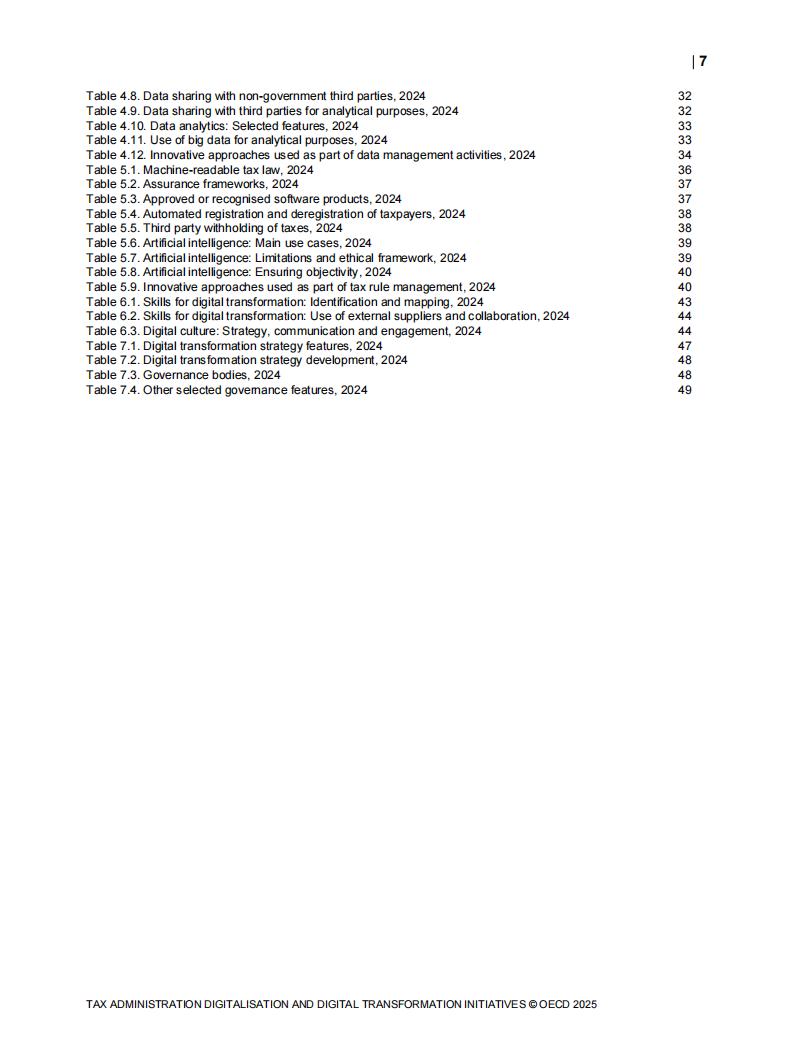 | 7

Table 4.8. Data sharing with non-government third parties, 2024 32
Table 4.9. Data sharing with third parties for analytical purposes, 2024 32
Table 4.10. Data analytics: Selected features, 2024 33
Table 4.11. Use of big data for analytical purposes, 2024 33
Table 4.12. Innovative approaches used as part of data management activities, 2024 34
Table 5.1. Machine-readable tax law, 2024 36
Table 5.2. Assurance frameworks, 2024 37
Table 5.3. Approved or recognised software products, 2024 37
Table 5.4. Automated registration and deregistration of taxpayers, 2024 38
Table 5.5. Third party withholding of taxes, 2024 38
Table 5.6. Artificial intelligence: Main use cases, 2024 39
Table 5.7. Artificial intelligence: Limitations and ethical framework, 2024 39
Table 5.8. Artificial intelligence: Ensuring objectivity, 2024 40
Table 5.9. Innovative approaches used as part of tax rule management, 2024 40
Table 6.1. Skills for digital transformation: Identification and mapping, 2024 43
Table 6.2. Skills for digital transformation: Use of external suppliers and collaboration, 2024 44
Table 6.3. Digital culture: Strategy, communication and engagement, 2024 44
Table 7.1. Digital transformation strategy features, 2024 47
Table 7.2. Digital transformation strategy development, 2024 48
Table 7.3. Governance bodies, 2024 48
Table 7.4. Other selected governance features, 2024 49

TAX ADMINISTRATION DIGITALISATION AND DIGITAL TRANSFORMATION INITIATIVES © OECD 2025